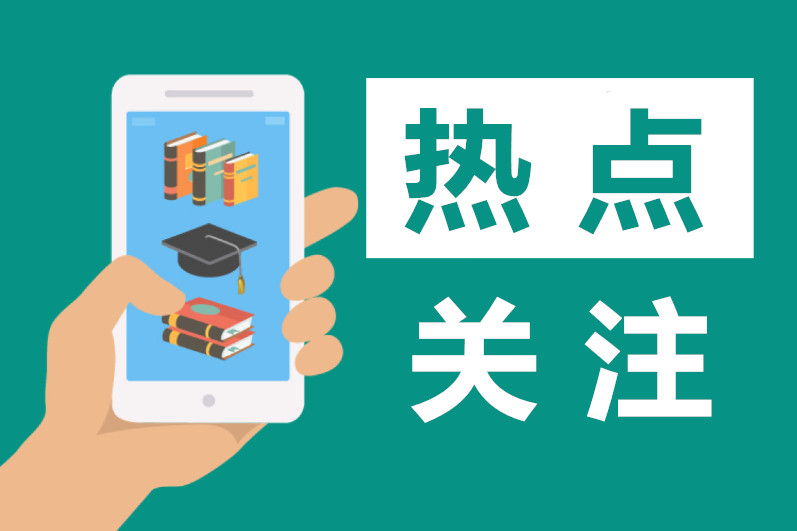 热点
关注